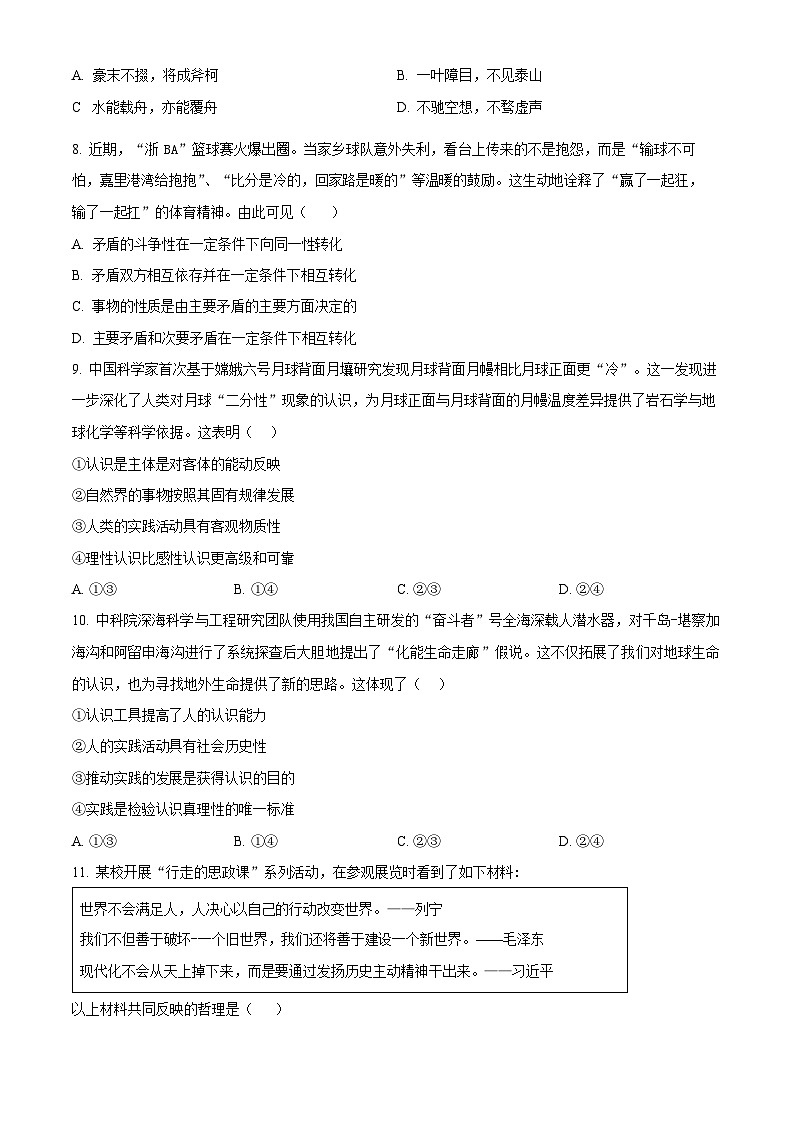 A. 豪末不掇，将成斧柯

B. 一叶障目，不见泰山

C 水能载舟，亦能覆舟

D. 不驰空想，不骛虚声

8. 近期，“浙 BA”篮球赛火爆出圈。当家乡球队意外失利，看台上传来的不是抱怨，而是“输球不可怕，嘉里港湾给抱抱”、“比分是冷的，回家路是暖的”等温暖的鼓励。这生动地诠释了“赢了一起狂，输了一起扛”的体育精神。由此可见（　）

A. 矛盾的斗争性在一定条件下向同一性转化

B. 矛盾双方相互依存并在一定条件下相互转化

C. 事物的性质是由主要矛盾的主要方面决定的

D. 主要矛盾和次要矛盾在一定条件下相互转化

9. 中国科学家首次基于嫦娥六号月球背面月壤研究发现月球背面月幔相比月球正面更“冷”。这一发现进一步深化了人类对月球“二分性”现象的认识，为月球正面与月球背面的月幔温度差异提供了岩石学与地球化学等科学依据。这表明（　）

①认识是主体是对客体的能动反映

②自然界的事物按照其固有规律发展

③人类的实践活动具有客观物质性

④理性认识比感性认识更高级和可靠

A. ①③　　B. ①④　　C. ②③　　D. ②④

10. 中科院深海科学与工程研究团队使用我国自主研发的“奋斗者”号全海深载人潜水器，对千岛-堪察加海沟和阿留申海沟进行了系统探查后大胆地提出了“化能生命走廊”假说。这不仅拓展了我们对地球生命的认识，也为寻找地外生命提供了新的思路。这体现了（　）

①认识工具提高了人的认识能力

②人的实践活动具有社会历史性

③推动实践的发展是获得认识的目的

④实践是检验认识真理性的唯一标准

A. ①③　　B. ①④　　C. ②③　　D. ②④

11. 某校开展“行走的思政课”系列活动，在参观展览时看到了如下材料：

世界不会满足人，人决心以自己的行动改变世界。——列宁

我们不但善于破坏一个旧世界，我们还将善于建设一个新世界。——毛泽东

现代化不会从天上掉下来，而是要通过发扬历史主动精神干出来。——习近平

以上材料共同反映的哲理是（　）